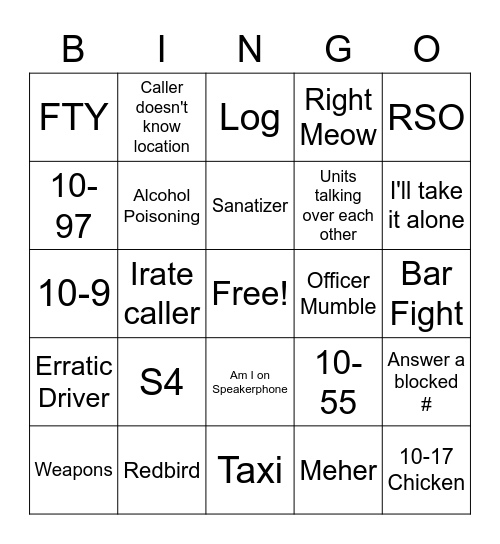 | B | I | N | G | O |
|---|---|---|---|---|
| FTY | Caller doesn't know location | Log | Right Meow | RSO |
| 10-97 | Alcohol Poisoning | Sanatizer | Units talking over each other | I'll take it alone |
| 10-9 | Irate caller | Free! | Officer Mumble | Bar Fight |
| Erratic Driver | S4 | Am I on Speakerphone | 10-55 | Answer a blocked # |
| Weapons | Redbird | Taxi | Meher | 10-17 Chicken |